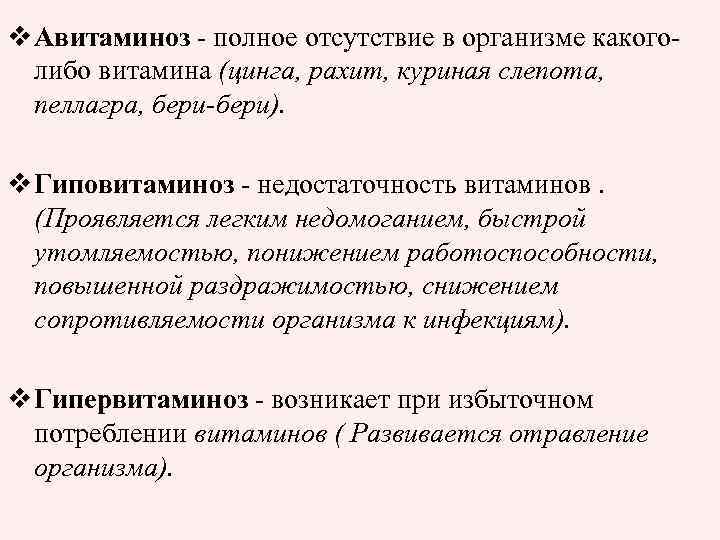 ❖ Авитаминоз - полное отсутствие в организме какого-либо витамина (цинга, рахит, куриная слепота, пеллагра, бери-бери).

❖ Гиповитаминоз - недостаточность витаминов . (Проявляется легким недомоганием, быстрой утомляемостью, понижением работоспособности, повышенной раздражимостью, снижением сопротивляемости организма к инфекциям).

❖ Гипервитаминоз - возникает при избыточном потреблении витаминов ( Развивается отравление организма).